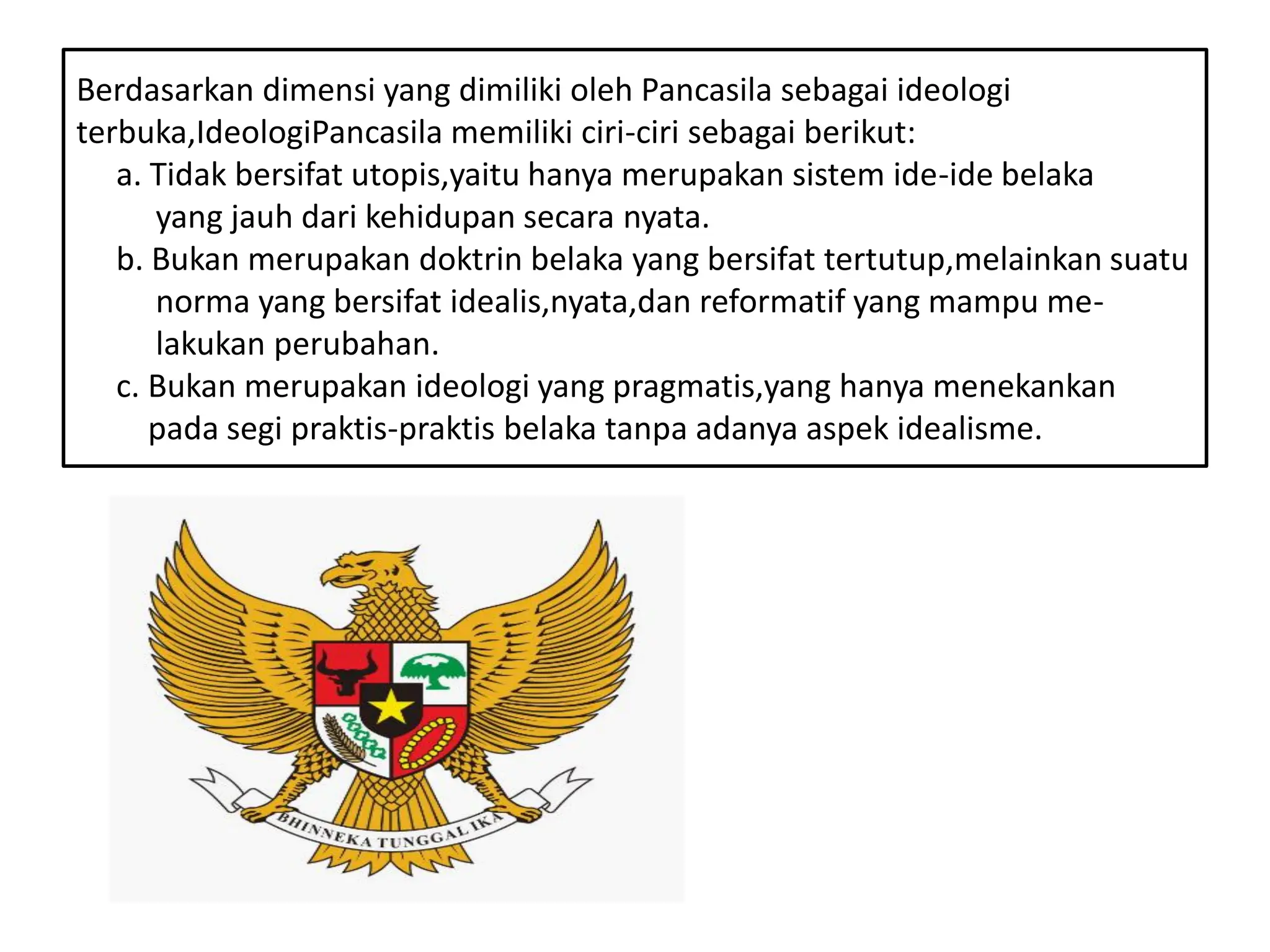 Berdasarkan dimensi yang dimiliki oleh Pancasila sebagai ideologi terbuka,IdeologiPancasila memiliki ciri-ciri sebagai berikut:

a. Tidak bersifat utopis,yaitu hanya merupakan sistem ide-ide belaka yang jauh dari kehidupan secara nyata.

b. Bukan merupakan doktrin belaka yang bersifat tertutup,melainkan suatu norma yang bersifat idealis,nyata,dan reformatif yang mampu melakukan perubahan.

c. Bukan merupakan ideologi yang pragmatis,yang hanya menekankan pada segi praktis-praktis belaka tanpa adanya aspek idealisme.

BHINNEKA TUNGGAL IKA